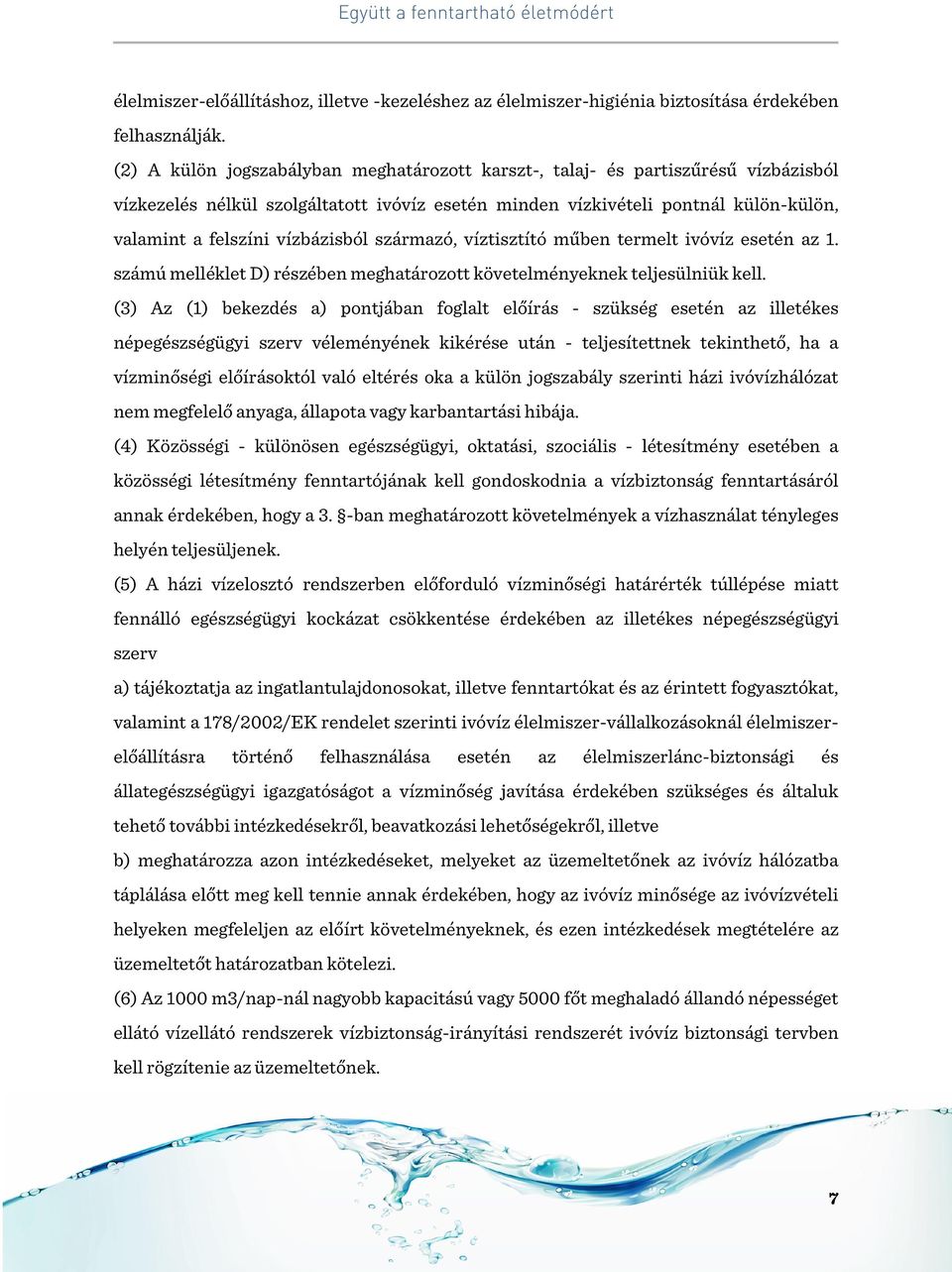 Együtt a fenntartható életmódért

élelmiszer-előállításhoz, illetve -kezeléshez az élelmiszer-higiénia biztosítása érdekében felhasználják.

(2) A külön jogszabályban meghatározott karszt-, talaj- és partiszűrésű vízbázisból vízkezelés nélkül szolgáltatott ivóvíz esetén minden vízkivételi pontnál külön-külön, valamint a felszíni vízbázisból származó, víztisztító műben termelt ivóvíz esetén az 1. számú melléklet D) részében meghatározott követelményeknek teljesülniük kell.

(3) Az (1) bekezdés a) pontjában foglalt előírás - szükség esetén az illetékes népegészségügyi szerv véleményének kikérése után - teljesítettnek tekinthető, ha a vízminőségi előírásoktól való eltérés oka a külön jogszabály szerinti házi ivóvízhálózat nem megfelelő anyaga, állapota vagy karbantartási hibája.

(4) Közösségi - különösen egészségügyi, oktatási, szociális - létesítmény esetében a közösségi létesítmény fenntartójának kell gondoskodnia a vízbiztonság fenntartásáról annak érdekében, hogy a 3. §-ban meghatározott követelmények a vízhasználat tényleges helyén teljesüljenek.

(5) A házi vízelosztó rendszerben előforduló vízminőségi határérték túllépése miatt fennálló egészségügyi kockázat csökkentése érdekében az illetékes népegészségügyi szerv

a) tájékoztatja az ingatlantulajdonosokat, illetve fenntartókat és az érintett fogyasztókat, valamint a 178/2002/EK rendelet szerinti ivóvíz élelmiszer-vállalkozásoknál élelmiszer-előállításra történő felhasználása esetén az élelmiszerlánc-biztonsági és állategészségügyi igazgatóságot a vízminőség javítása érdekében szükséges és általuk tehető további intézkedésekről, beavatkozási lehetőségekről, illetve

b) meghatározza azon intézkedéseket, melyeket az üzemeltetőnek az ivóvíz hálózatba táplálása előtt meg kell tennie annak érdekében, hogy az ivóvíz minősége az ivóvízvételi helyeken megfeleljen az előírt követelményeknek, és ezen intézkedések megtételére az üzemeltetőt határozatban kötelezi.

(6) Az 1000 m3/nap-nál nagyobb kapacitású vagy 5000 főt meghaladó állandó népességet ellátó vízellátó rendszerek vízbiztonság-irányítási rendszerét ivóvíz biztonsági tervben kell rögzítenie az üzemeltetőnek.

7